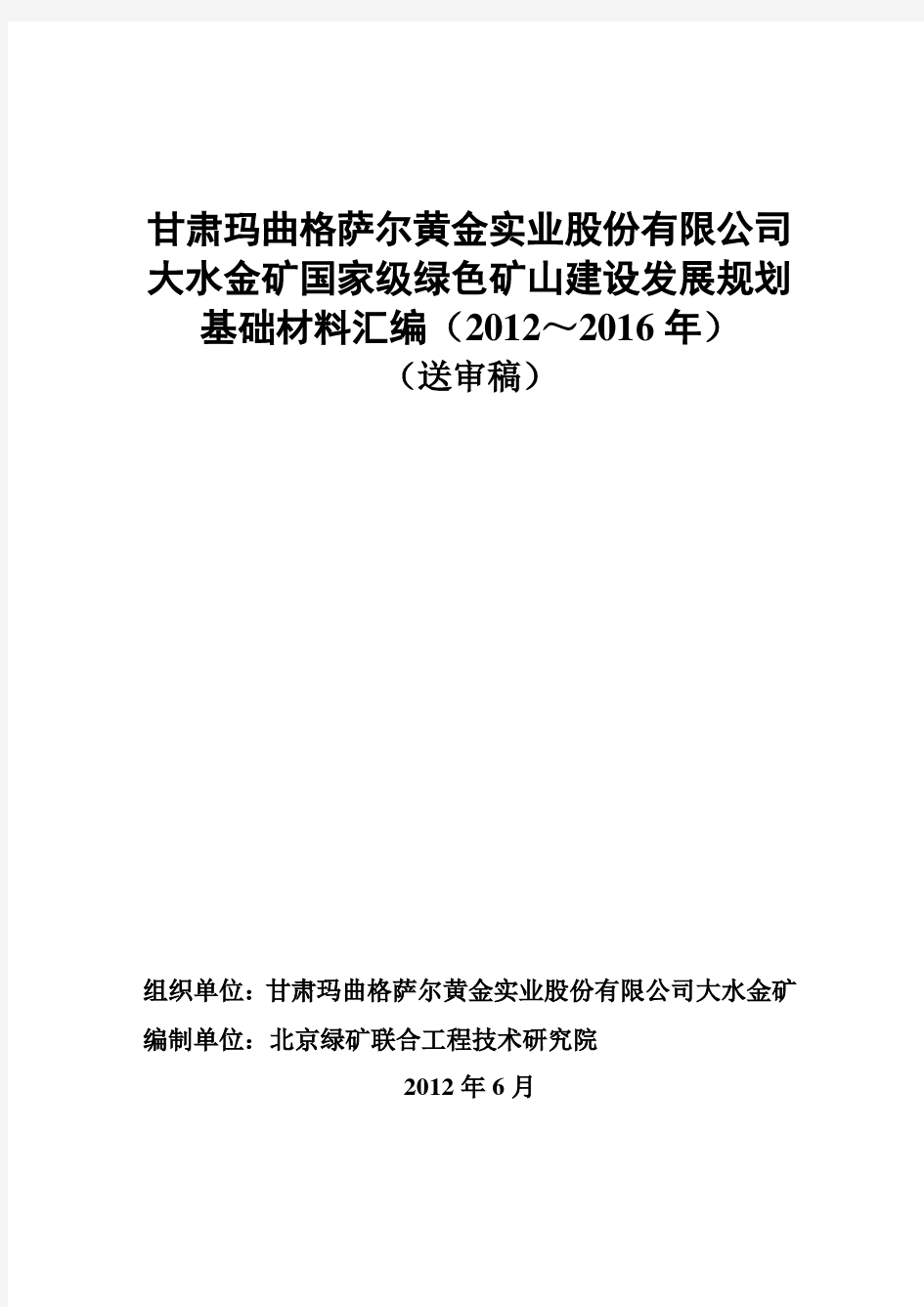 甘肃玛曲格萨尔黄金实业股份有限公司
大水金矿国家级绿色矿山建设发展规划
基础材料汇编（2012～2016 年）
（送审稿）

组织单位：甘肃玛曲格萨尔黄金实业股份有限公司大水金矿
编制单位：北京绿矿联合工程技术研究院

2012 年 6 月